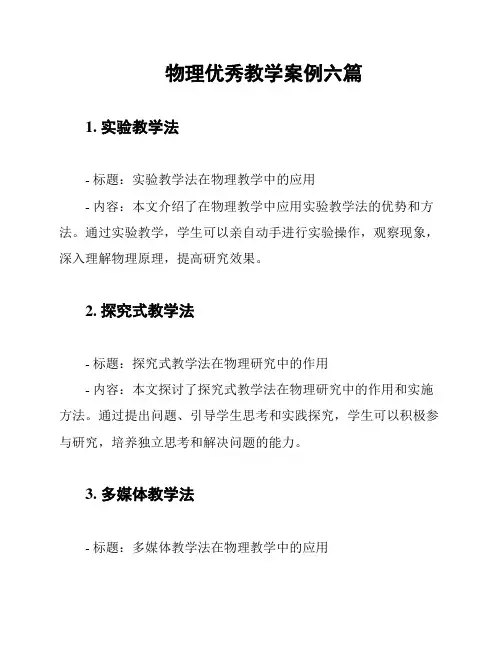 物理优秀教学案例六篇

1. 实验教学法

- 标题：实验教学法在物理教学中的应用

- 内容：本文介绍了在物理教学中应用实验教学法的优势和方法。通过实验教学，学生可以亲自动手进行实验操作，观察现象，深入理解物理原理，提高研究效果。

2. 探究式教学法

- 标题：探究式教学法在物理研究中的作用

- 内容：本文探讨了探究式教学法在物理研究中的作用和实施方法。通过提出问题、引导学生思考和实践探究，学生可以积极参与研究，培养独立思考和解决问题的能力。

3. 多媒体教学法

- 标题：多媒体教学法在物理教学中的应用